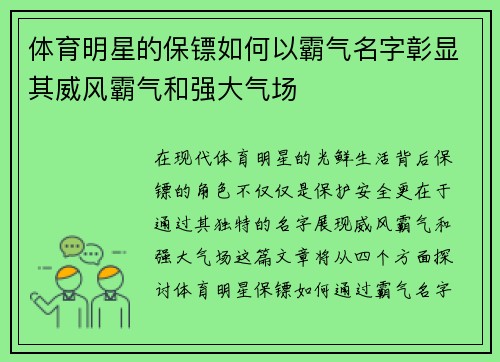 体育明星的保镖如何以霸气名字彰显其威风霸气和强大气场

在现代体育明星的光鲜生活背后保镖的角色不仅仅是保护安全更在于通过其独特的名字展现威风霸气和强大气场这篇文章将从四个方面探讨体育明星保镖如何通过霸气名字